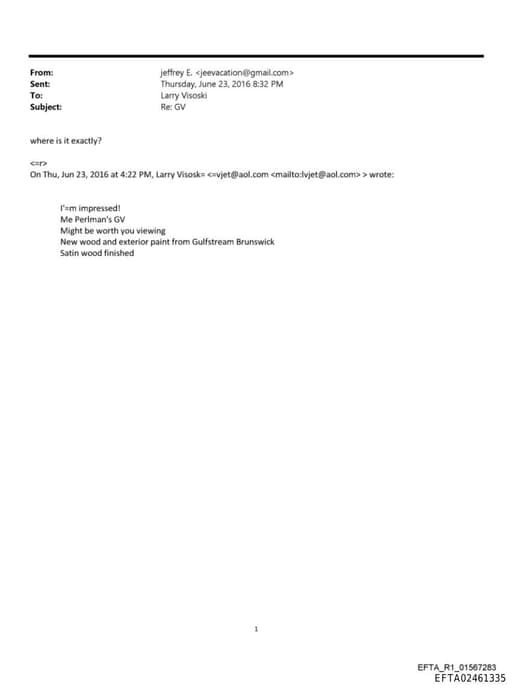 From: jeffrey E. <jeevacation@gmail.com>
Sent: Thursday, June 23, 2016 8:32 PM
To: Larry Visoski
Subject: Re: GV

where is it exactly?

<=r>
On Thu, Jun 23, 2016 at 4:22 PM, Larry Visosk= <=vjet@aol.com <mailto:lvjet@aol.com> > wrote:

I'=m impressed!
Me Perlman's GV
Might be worth you viewing
New wood and exterior paint from Gulfstream Brunswick
Satin wood finished

1

EFTA_R1_01567283
EFTA02461335